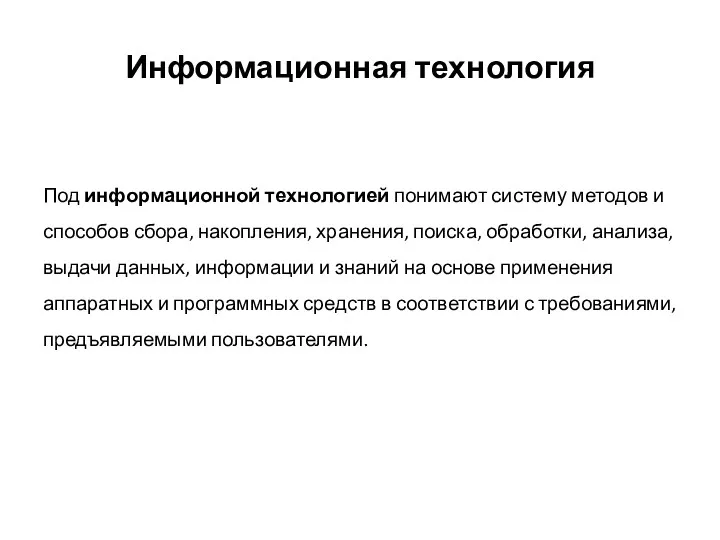 Информационная технология

Под информационной технологией понимают систему методов и способов сбора, накопления, хранения, поиска, обработки, анализа, выдачи данных, информации и знаний на основе применения аппаратных и программных средств в соответствии с требованиями, предъявляемыми пользователями.